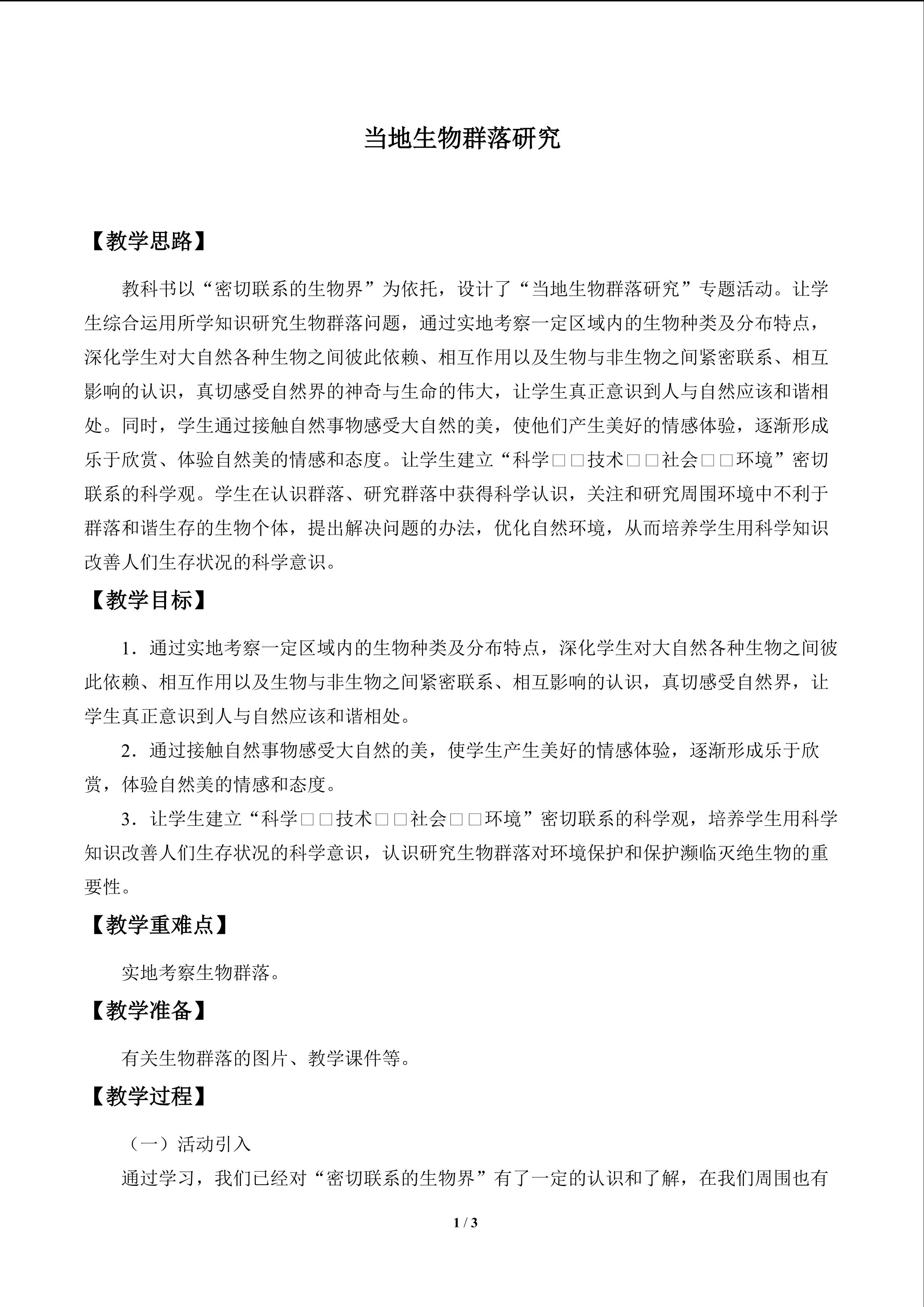 当地生物群落研究

【教学思路】

教科书以“密切联系的生物界”为依托，设计了“当地生物群落研究”专题活动。让学生综合运用所学知识研究生物群落问题，通过实地考察一定区域内的生物种类及分布特点，深化学生对大自然各种生物之间彼此依赖、相互作用以及生物与非生物之间紧密联系、相互影响的认识，真切感受自然界的神奇与生命的伟大，让学生真正意识到人与自然应该和谐相处。同时，学生通过接触自然事物感受大自然的美，使他们产生美好的情感体验，逐渐形成乐于欣赏、体验自然美的情感和态度。让学生建立“科学□□技术□□社会□□环境”密切联系的科学观。学生在认识群落、研究群落中获得科学认识，关注和研究周围环境中不利于群落和谐生存的生物个体，提出解决问题的办法，优化自然环境，从而培养学生用科学知识改善人们生存状况的科学意识。

【教学目标】

1．通过实地考察一定区域内的生物种类及分布特点，深化学生对大自然各种生物之间彼此依赖、相互作用以及生物与非生物之间紧密联系、相互影响的认识，真切感受自然界，让学生真正意识到人与自然应该和谐相处。

2．通过接触自然事物感受大自然的美，使学生产生美好的情感体验，逐渐形成乐于欣赏，体验自然美的情感和态度。

3．让学生建立“科学□□技术□□社会□□环境”密切联系的科学观，培养学生用科学知识改善人们生存状况的科学意识，认识研究生物群落对环境保护和保护濒临灭绝生物的重要性。

【教学重难点】

实地考察生物群落。

【教学准备】

有关生物群落的图片、教学课件等。

【教学过程】

（一）活动引入

通过学习，我们已经对“密切联系的生物界”有了一定的认识和了解，在我们周围也有

1 / 3